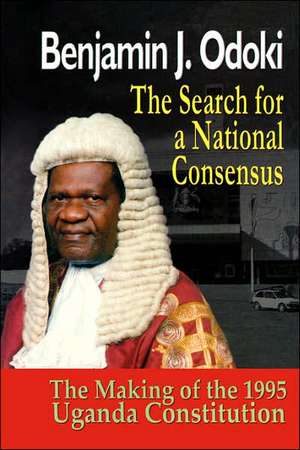 Benjamin J. Odoki

The Search for a National Consensus

The Making of the 1995 Uganda Constitution